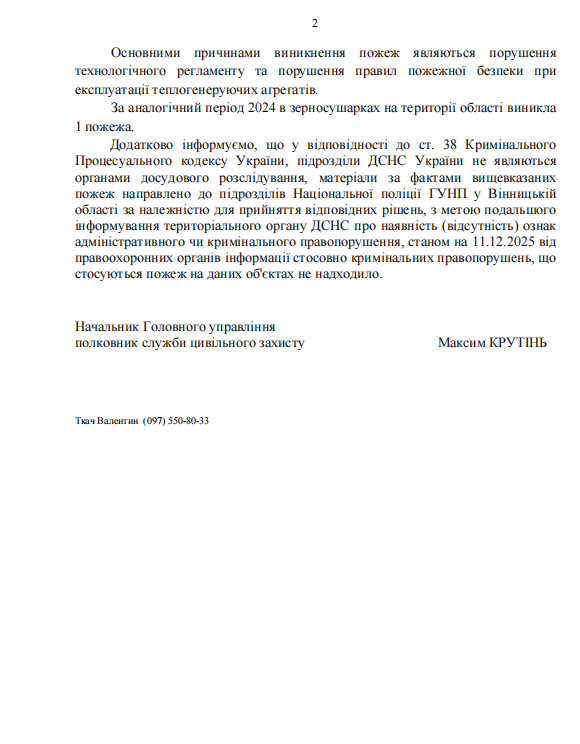 2

Основними причинами виникнення пожеж являються порушення технологічного регламенту та порушення правил пожежної безпеки при експлуатації теплогенеруючих агрегатів.

За аналогічний період 2024 в зерносушарках на території області виникла 1 пожежа.

Додатково інформуємо, що у відповідності до ст. 38 Кримінального Процесуального кодексу України, підрозділи ДСНС України не являються органами досудового розслідування, матеріали за фактами вищевказаних пожеж направлено до підрозділів Національної поліції ГУНП у Вінницькій області за належністю для прийняття відповідних рішень, з метою подальшого інформування територіального органу ДСНС про наявність (відсутність) ознак адміністративного чи кримінального правопорушення, станом на 11.12.2025 від правоохоронних органів інформації стосовно кримінальних правопорушень, що стосуються пожеж на даних об'єктах не надходило.

Начальник Головного управління
полковник служби цивільного захисту Максим КРУТІНЬ

Ткач Валентин (097) 550-80-33